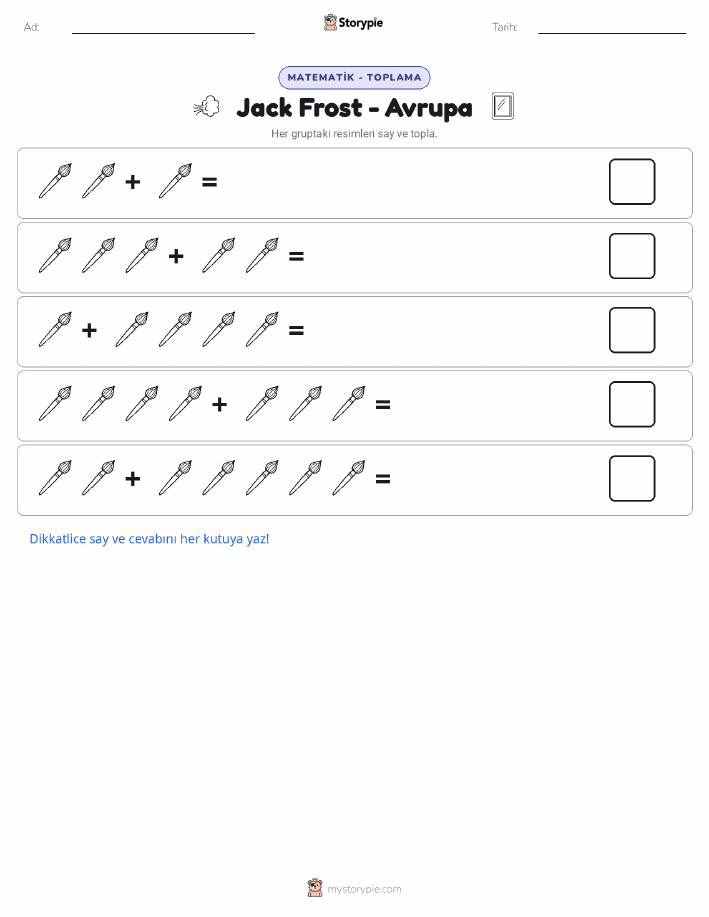 Ad: ____ Storypie Tarih: ____

MATEMATİK - TOPLAMA

Jack Frost - Avrupa

Her gruptaki resimleri say ve topla.

+ =

+ =

+ =

+ =

+ =

Dikkatlice say ve cevabını her kutuya yaz!

mystorypie.com